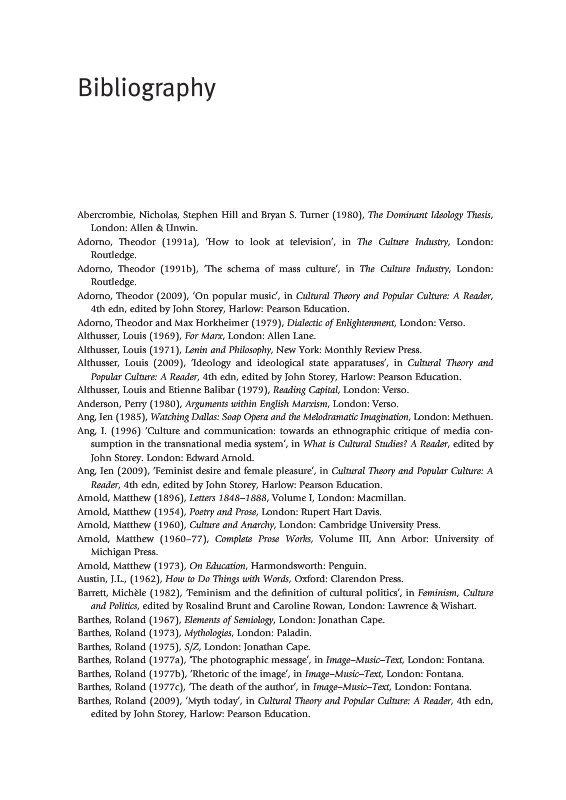 Bibliography

Abercrombie, Nicholas, Stephen Hill and Bryan S. Turner (1980), The Dominant Ideology Thesis, London: Allen & Unwin.

Adorno, Theodor (1991a), 'How to look at television', in The Culture Industry, London: Routledge.

Adorno, Theodor (1991b), 'The schema of mass culture', in The Culture Industry, London: Routledge.

Adorno, Theodor (2009), 'On popular music', in Cultural Theory and Popular Culture: A Reader, 4th edn, edited by John Storey, Harlow: Pearson Education.

Adorno, Theodor and Max Horkheimer (1979), Dialectic of Enlightenment, London: Verso.

Althusser, Louis (1969), For Marx, London: Allen Lane.

Althusser, Louis (1971), Lenin and Philosophy, New York: Monthly Review Press.

Althusser, Louis (2009), 'Ideology and ideological state apparatuses', in Cultural Theory and Popular Culture: A Reader, 4th edn, edited by John Storey, Harlow: Pearson Education.

Althusser, Louis and Etienne Balibar (1979), Reading Capital, London: Verso.

Anderson, Perry (1980), Arguments within English Marxism, London: Verso.

Ang, Ien (1985), Watching Dallas: Soap Opera and the Melodramatic Imagination, London: Methuen.

Ang, I. (1996) 'Culture and communication: towards an ethnographic critique of media consumption in the transnational media system', in What is Cultural Studies? A Reader, edited by John Storey. London: Edward Arnold.

Ang, Ien (2009), 'Feminist desire and female pleasure', in Cultural Theory and Popular Culture: A Reader, 4th edn, edited by John Storey, Harlow: Pearson Education.

Arnold, Matthew (1896), Letters 1848–1888, Volume I, London: Macmillan.

Arnold, Matthew (1954), Poetry and Prose, London: Rupert Hart Davis.

Arnold, Matthew (1960), Culture and Anarchy, London: Cambridge University Press.

Arnold, Matthew (1960–77), Complete Prose Works, Volume III, Ann Arbor: University of Michigan Press.

Arnold, Matthew (1973), On Education, Harmondsworth: Penguin.

Austin, J.L., (1962), How to Do Things with Words, Oxford: Clarendon Press.

Barrett, Michèle (1982), 'Feminism and the definition of cultural politics', in Feminism, Culture and Politics, edited by Rosalind Brunt and Caroline Rowan, London: Lawrence & Wishart.

Barthes, Roland (1967), Elements of Semiology, London: Jonathan Cape.

Barthes, Roland (1973), Mythologies, London: Paladin.

Barthes, Roland (1975), S/Z, London: Jonathan Cape.

Barthes, Roland (1977a), 'The photographic message', in Image–Music–Text, London: Fontana.

Barthes, Roland (1977b), 'Rhetoric of the image', in Image–Music–Text, London: Fontana.

Barthes, Roland (1977c), 'The death of the author', in Image–Music–Text, London: Fontana.

Barthes, Roland (2009), 'Myth today', in Cultural Theory and Popular Culture: A Reader, 4th edn, edited by John Storey, Harlow: Pearson Education.